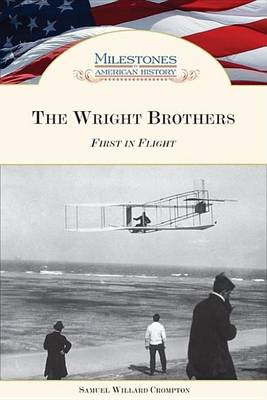 MILESTONES
IN
AMERICAN HISTORY

THE WRIGHT BROTHERS

FIRST IN FLIGHT

SAMUEL WILLARD CROMPTON